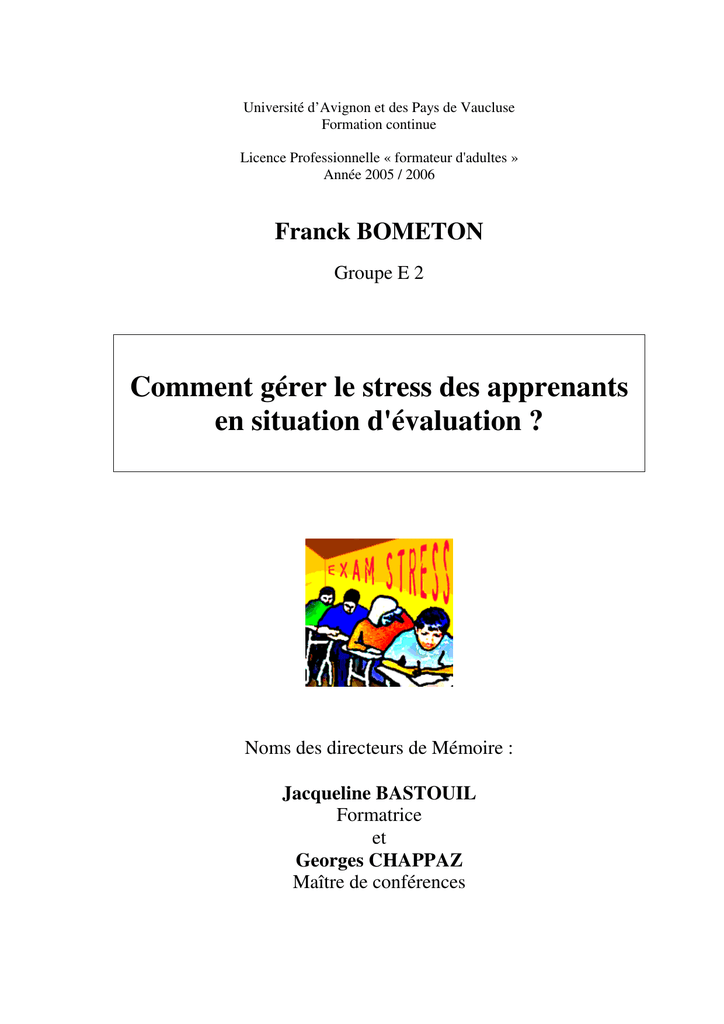 Université d'Avignon et des Pays de Vaucluse
Formation continue

Licence Professionnelle « formateur d'adultes »
Année 2005 / 2006

Franck BOMETON

Groupe E 2

Comment gérer le stress des apprenants en situation d'évaluation ?

EXAM STRESS

Noms des directeurs de Mémoire :

Jacqueline BASTOUIL
Formatrice
et
Georges CHAPPAZ
Maître de conférences